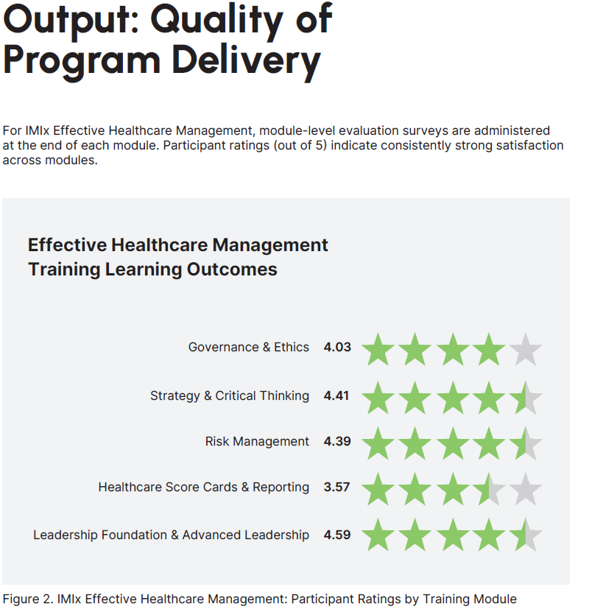 Output: Quality of Program Delivery

For IMIx Effective Healthcare Management, module-level evaluation surveys are administered at the end of each module. Participant ratings (out of 5) indicate consistently strong satisfaction across modules.

Effective Healthcare Management Training Learning Outcomes

Governance & Ethics 4.03

Strategy & Critical Thinking 4.41

Risk Management 4.39

Healthcare Score Cards & Reporting 3.57

Leadership Foundation & Advanced Leadership 4.59

Figure 2. IMIx Effective Healthcare Management: Participant Ratings by Training Module